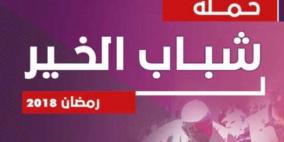 حملة

شباب الخير

رمضان 2018